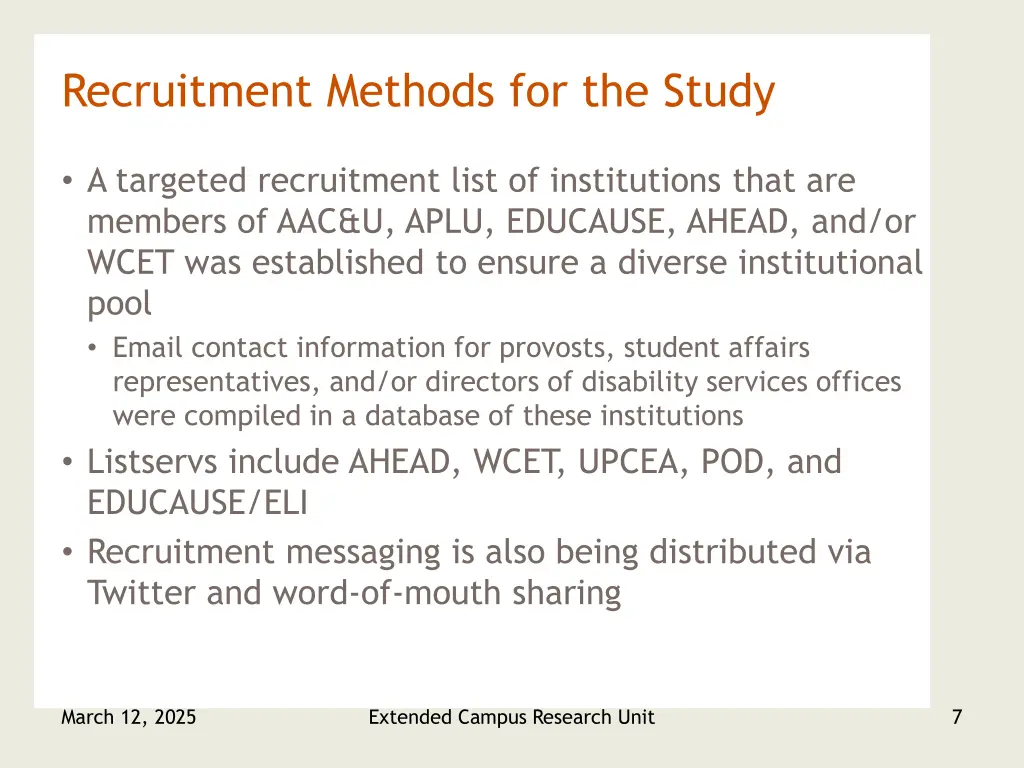 Recruitment Methods for the Study

• A targeted recruitment list of institutions that are members of AAC&U, APLU, EDUCAUSE, AHEAD, and/or WCET was established to ensure a diverse institutional pool
  • Email contact information for provosts, student affairs representatives, and/or directors of disability services offices were compiled in a database of these institutions
• Listservs include AHEAD, WCET, UPCEA, POD, and EDUCAUSE/ELI
• Recruitment messaging is also being distributed via Twitter and word-of-mouth sharing

March 12, 2025

Extended Campus Research Unit

7